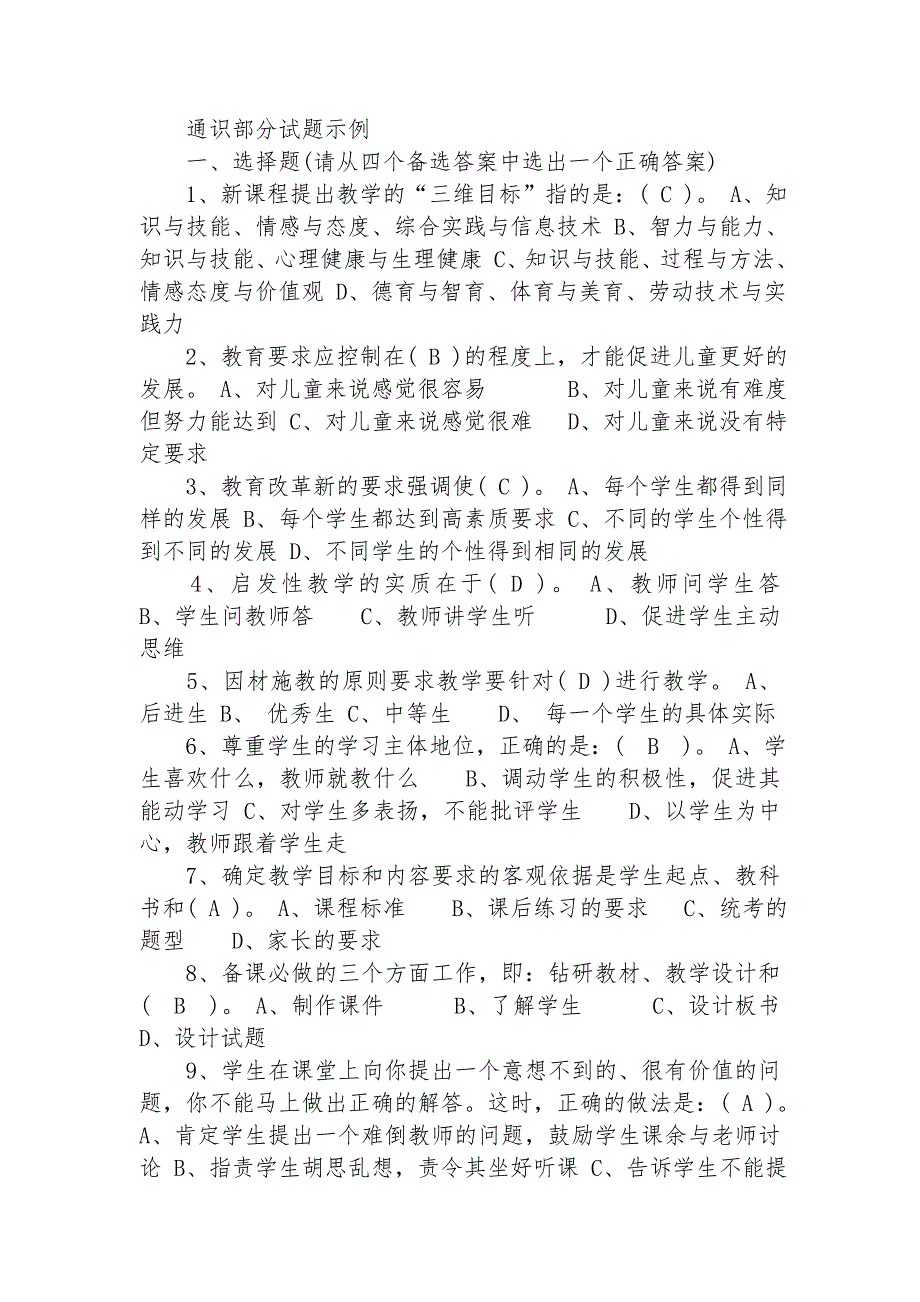 通识部分试题示例

一、选择题(请从四个备选答案中选出一个正确答案)

1、新课程提出教学的“三维目标”指的是：( C )。 A、知识与技能、情感与态度、综合实践与信息技术 B、智力与能力、知识与技能、心理健康与生理健康 C、知识与技能、过程与方法、情感态度与价值观 D、德育与智育、体育与美育、劳动技术与实践力

2、教育要求应控制在( B )的程度上，才能促进儿童更好的发展。 A、对儿童来说感觉很容易 B、对儿童来说有难度但努力能达到 C、对儿童来说感觉很难 D、对儿童来说没有特定要求

3、教育改革新的要求强调使( C )。 A、每个学生都得到同样的发展 B、每个学生都达到高素质要求 C、不同的学生个性得到不同的发展 D、不同学生的个性得到相同的发展

4、启发性教学的实质在于( D )。 A、教师问学生答 B、学生问教师答 C、教师讲学生听 D、促进学生主动思维

5、因材施教的原则要求教学要针对( D )进行教学。 A、后进生 B、 优秀生 C、中等生 D、 每一个学生的具体实际

6、尊重学生的学习主体地位，正确的是：( B )。 A、学生喜欢什么，教师就教什么 B、调动学生的积极性，促进其能动学习 C、对学生多表扬，不能批评学生 D、以学生为中心，教师跟着学生走

7、确定教学目标和内容要求的客观依据是学生起点、教科书和( A )。 A、课程标准 B、课后练习的要求 C、统考的题型 D、家长的要求

8、备课必做的三个方面工作，即：钻研教材、教学设计和( B )。 A、制作课件 B、了解学生 C、设计板书 D、设计试题

9、学生在课堂上向你提出一个意想不到的、很有价值的问题，你不能马上做出正确的解答。这时，正确的做法是：( A )。 A、肯定学生提出一个难倒教师的问题，鼓励学生课余与老师讨论 B、指责学生胡思乱想，责令其坐好听课 C、告诉学生不能提